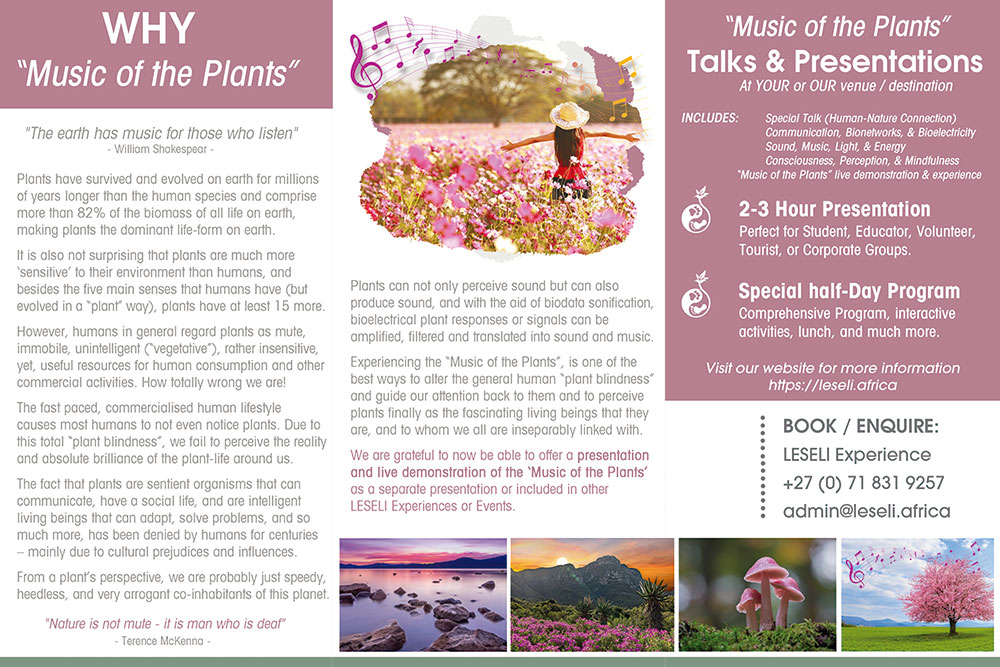 WHY
"Music of the Plants"

"The earth has music for those who listen"
- William Shakespear -

Plants have survived and evolved on earth for millions of years longer than the human species and comprise more than 82% of the biomass of all life on earth, making plants the dominant life-form on earth.

It is also not surprising that plants are much more 'sensitive' to their environment than humans, and besides the five main senses that humans have (but evolved in a "plant" way), plants have at least 15 more.

However, humans in general regard plants as mute, immobile, unintelligent ("vegetative"), rather insensitive, yet, useful resources for human consumption and other commercial activities. How totally wrong we are!

The fast paced, commercialised human lifestyle causes most humans to not even notice plants. Due to this total "plant blindness", we fail to perceive the reality and absolute brilliance of the plant-life around us.

The fact that plants are sentient organisms that can communicate, have a social life, and are intelligent living beings that can adapt, solve problems, and so much more, has been denied by humans for centuries – mainly due to cultural prejudices and influences.

From a plant's perspective, we are probably just speedy, heedless, and very arrogant co-inhabitants of this planet.

"Nature is not mute - it is man who is deaf"
- Terence McKenna -

Plants can not only perceive sound but can also produce sound, and with the aid of biodata sonification, bioelectrical plant responses or signals can be amplified, filtered and translated into sound and music.

Experiencing the "Music of the Plants", is one of the best ways to alter the general human "plant blindness" and guide our attention back to them and to perceive plants finally as the fascinating living beings that they are, and to whom we all are inseparably linked with.

We are grateful to now be able to offer a presentation and live demonstration of the 'Music of the Plants' as a separate presentation or included in other LESELI Experiences or Events.

"Music of the Plants"
Talks & Presentations
At YOUR or OUR venue / destination

INCLUDES: Special Talk (Human-Nature Connection)
Communication, Bionetworks, & Bioelectricity
Sound, Music, Light, & Energy
Consciousness, Perception, & Mindfulness
"Music of the Plants" live demonstration & experience

2-3 Hour Presentation
Perfect for Student, Educator, Volunteer, Tourist, or Corporate Groups.

Special half-Day Program
Comprehensive Program, interactive activities, lunch, and much more.

Visit our website for more information
https://leseli.africa

BOOK / ENQUIRE:
LESELI Experience
+27 (0) 71 831 9257
admin@leseli.africa